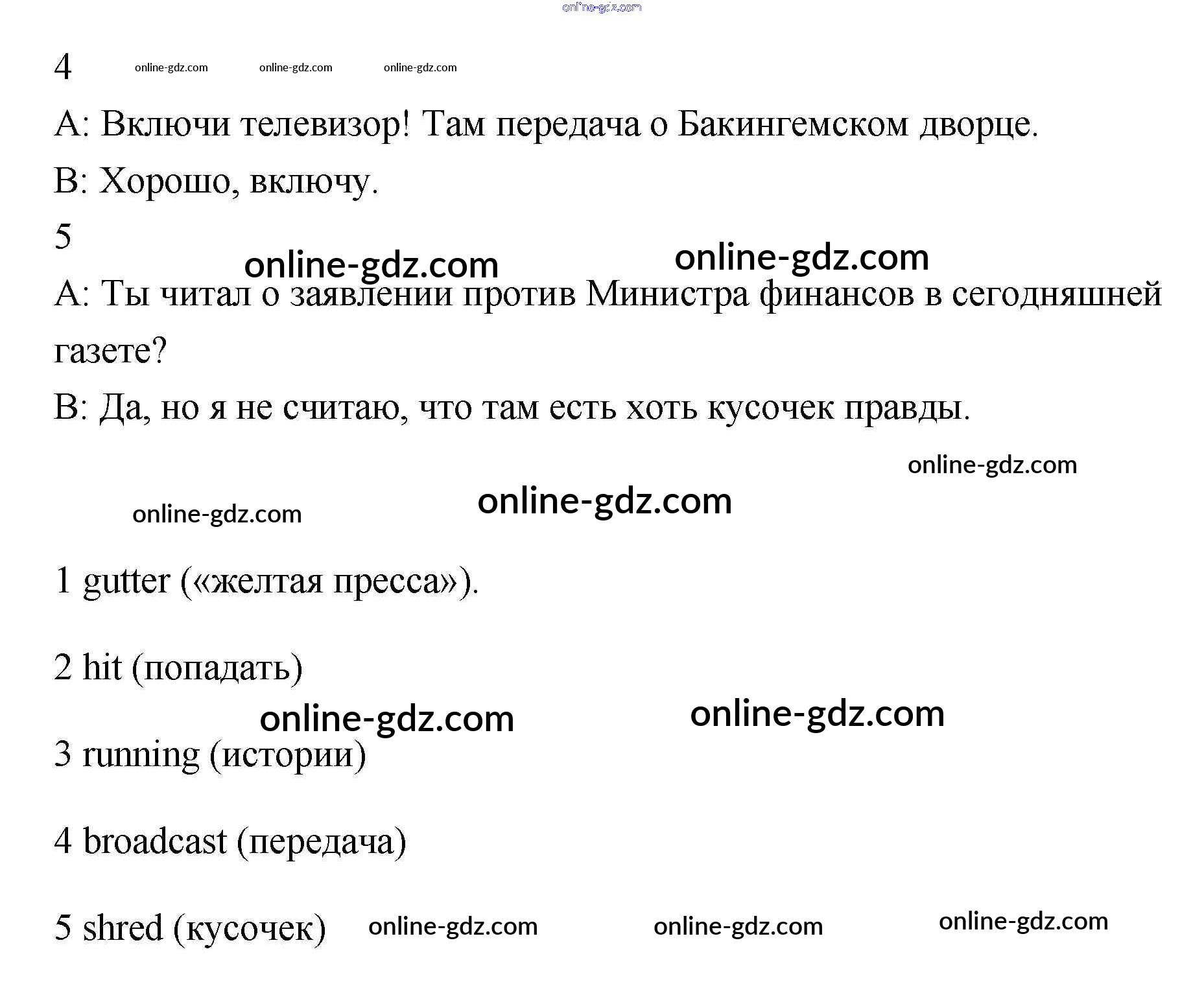 4

A: Включи телевизор! Там передача о Бакингемском дворце.

B: Хорошо, включу.

5

A: Ты читал о заявлении против Министра финансов в сегодняшней газете?

B: Да, но я не считаю, что там есть хоть кусочек правды.

1 gutter («желтая пресса»).

2 hit (попадать)

3 running (истории)

4 broadcast (передача)

5 shred (кусочек)

online-gdz.com